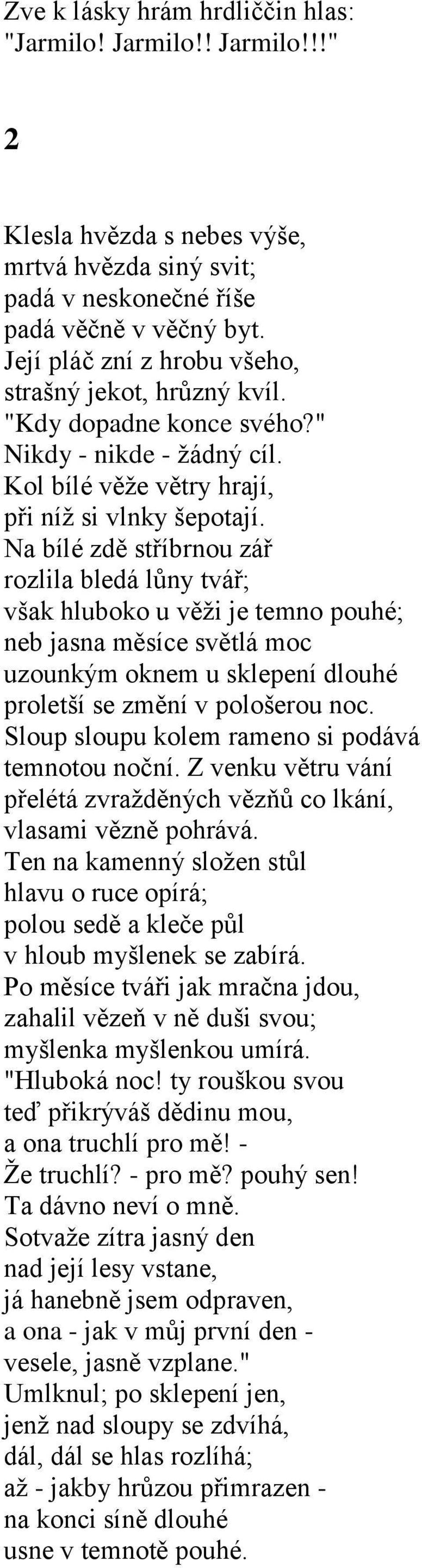 Zve k lásky hrám hrdliččin hlas:
"Jarmilo! Jarmilo!! Jarmilo!!!"

2

Klesla hvězda s nebes výše,
mrtvá hvězda siný svit;
padá v neskonečné říše
padá věčně v věčný byt.
Její pláč zní z hrobu všeho,
strašný jekot, hrůzný kvíl.
"Kdy dopadne konce svého?"
Nikdy - nikde - žádný cíl.
Kol bílé věže větry hrají,
při níž si vlnky šepotají.
Na bílé zdě stříbrnou zář
rozlila bledá lůny tvář;
však hluboko u věži je temno pouhé;
neb jasna měsíce světlá moc
uzounkým oknem u sklepení dlouhé
proletší se změní v pološerou noc.
Sloup sloupu kolem rameno si podává
temnotou noční. Z venku větru vání
přelétá zvražděných vězňů co lkání,
vlasami vězně pohrává.
Ten na kamenný složen stůl
hlavu o ruce opírá;
polou sedě a kleče půl
v hloub myšlenek se zabírá.
Po měsíce tváři jak mračna jdou,
zahalil vězeň v ně duši svou;
myšlenka myšlenkou umírá.
"Hluboká noc! ty rouškou svou
teď přikrýváš dědinu mou,
a ona truchlí pro mě! -
Že truchlí? - pro mě? pouhý sen!
Ta dávno neví o mně.
Sotvaže zítra jasný den
nad její lesy vstane,
já hanebně jsem odpraven,
a ona - jak v můj první den -
vesele, jasně vzplane."
Umlknul; po sklepení jen,
jenž nad sloupy se zdvíhá,
dál, dál se hlas rozlíhá;
až - jakby hrůzou přimrazen -
na konci síně dlouhé
usne v temnotě pouhé.